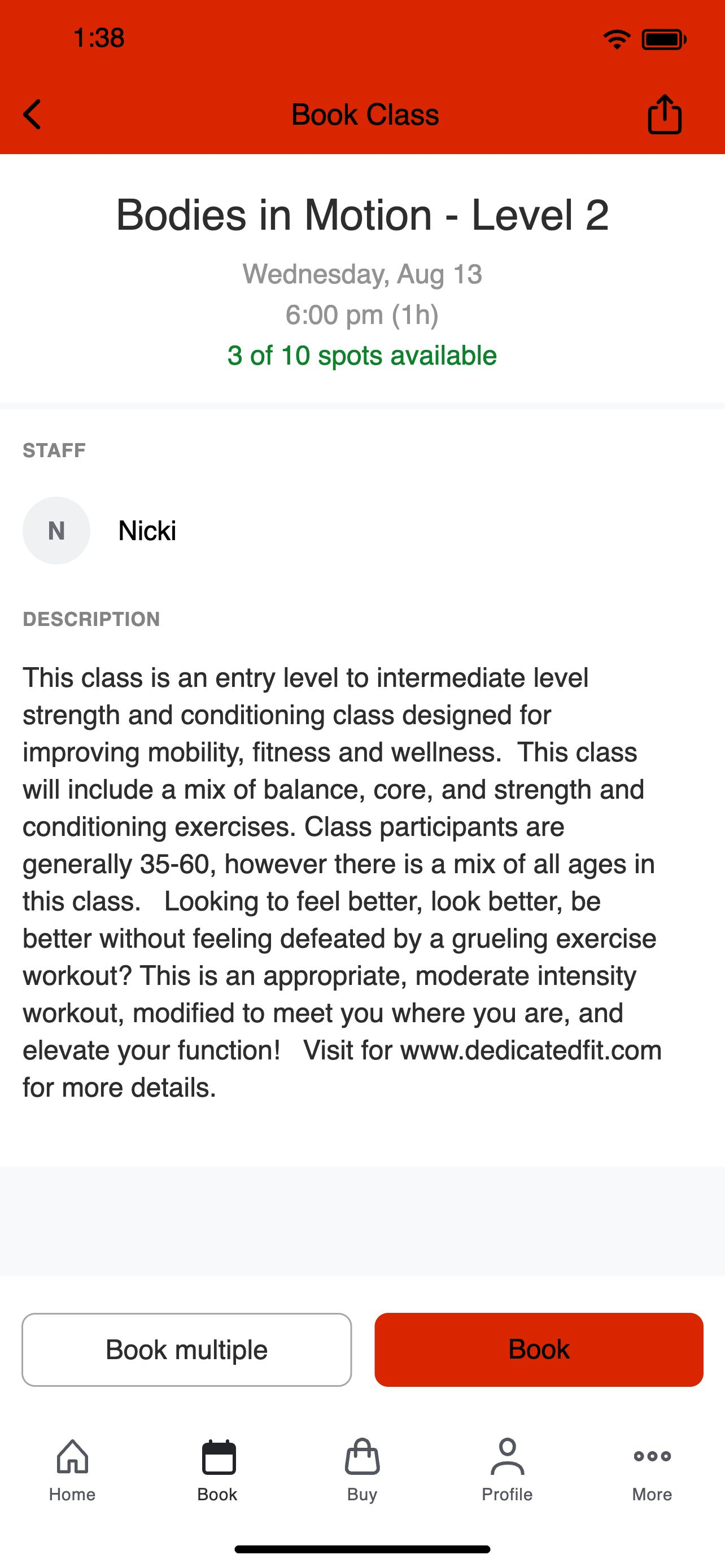 1:38

Book Class

Bodies in Motion - Level 2

Wednesday, Aug 13
6:00 pm (1h)
3 of 10 spots available

STAFF

N Nicki

DESCRIPTION

This class is an entry level to intermediate level strength and conditioning class designed for improving mobility, fitness and wellness. This class will include a mix of balance, core, and strength and conditioning exercises. Class participants are generally 35-60, however there is a mix of all ages in this class. Looking to feel better, look better, be better without feeling defeated by a grueling exercise workout? This is an appropriate, moderate intensity workout, modified to meet you where you are, and elevate your function! Visit for www.dedicatedfit.com for more details.

Book multiple

Book

Home Book Buy Profile More